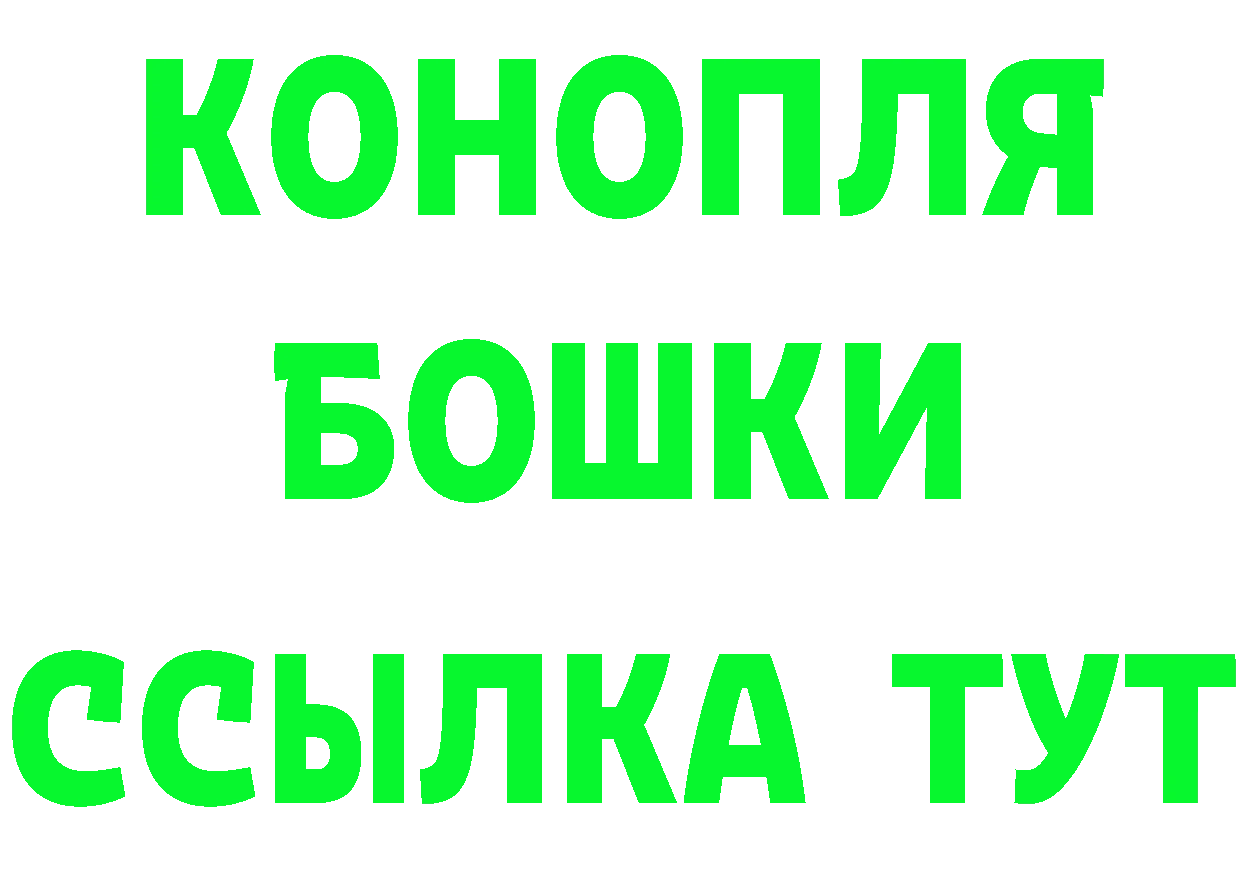 КОНОПЛЯ
БОШКИ
ССЫЛКА ТУТ